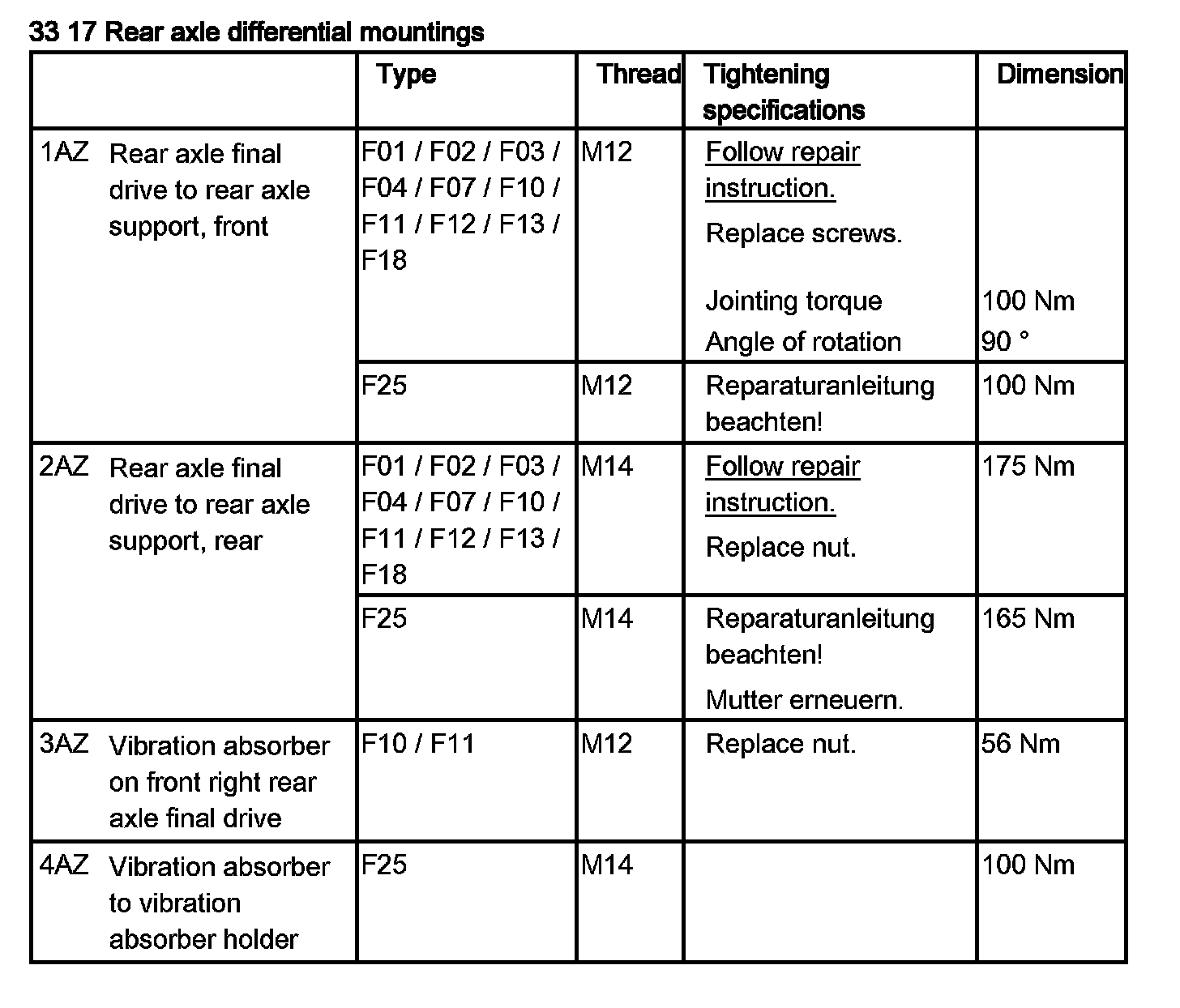 33 17 Rear axle differential mountings

| | Type | Thread | Tightening specifications | Dimension |
|---|---|---|---|---|
| 1AZ Rear axle final drive to rear axle support, front | F01 / F02 / F03 / F04 / F07 / F10 / F11 / F12 / F13 / F18 | M12 | Follow repair instruction. Replace screws. Jointing torque Angle of rotation | 100 Nm 90 ° |
| | F25 | M12 | Reparaturanleitung beachten! | 100 Nm |
| 2AZ Rear axle final drive to rear axle support, rear | F01 / F02 / F03 / F04 / F07 / F10 / F11 / F12 / F13 / F18 | M14 | Follow repair instruction. Replace nut. | 175 Nm |
| | F25 | M14 | Reparaturanleitung beachten! Mutter erneuern. | 165 Nm |
| 3AZ Vibration absorber on front right rear axle final drive | F10 / F11 | M12 | Replace nut. | 56 Nm |
| 4AZ Vibration absorber to vibration absorber holder | F25 | M14 | | 100 Nm |